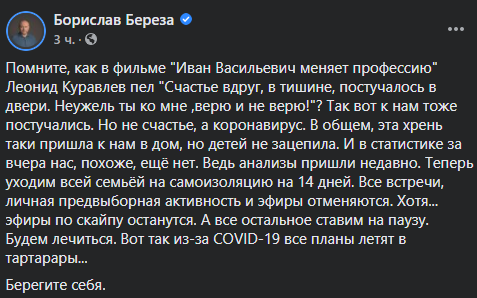 Борислав Береза
3 ч. ·

Помните, как в фильме "Иван Васильевич меняет профессию" Леонид Куравлев пел "Счастье вдруг, в тишине, постучалось в двери. Неужель ты ко мне ,верю и не верю!"? Так вот к нам тоже постучались. Но не счастье, а коронавирус. В общем, эта хрень таки пришла к нам в дом, но детей не зацепила. И в статистике за вчера нас, похоже, ещё нет. Ведь анализы пришли недавно. Теперь уходим всей семьёй на самоизоляцию на 14 дней. Все встречи, личная предвыборная активность и эфиры отменяются. Хотя... эфиры по скайпу останутся. А все остальное ставим на паузу. Будем лечиться. Вот так из-за COVID-19 все планы летят в тартарары...

Берегите себя.